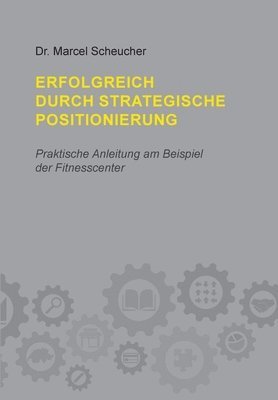 Dr. Marcel Scheucher

ERFOLGREICH DURCH STRATEGISCHE POSITIONIERUNG

Praktische Anleitung am Beispiel der Fitnesscenter